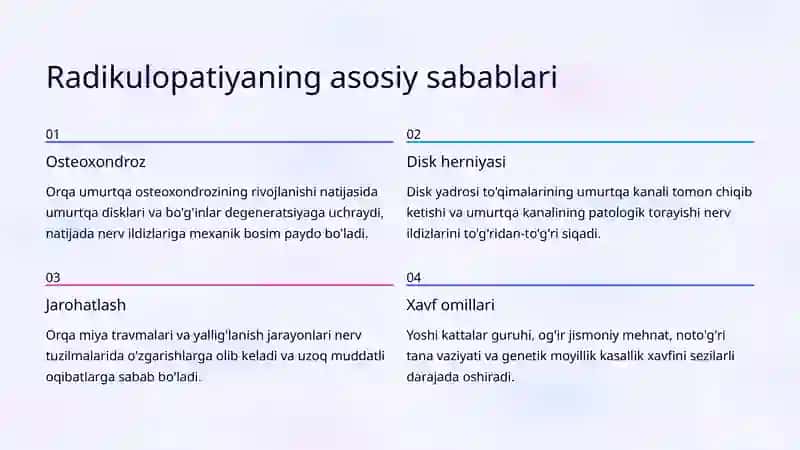 Radikulopatiyaning asosiy sabablari

01

Osteoxondroz

Orqa umurtqa osteoxondrozining rivojlanishi natijasida umurtqa disklari va bo'g'inlar degeneratsiyaga uchraydi, natijada nerv ildizlariga mexanik bosim paydo bo'ladi.

02

Disk herniyasi

Disk yadrosi to'qimalarining umurtqa kanali tomon chiqib ketishi va umurtqa kanalining patologik torayishi nerv ildizlarini to'g'ridan-to'g'ri siqadi.

03

Jarohatlash

Orqa miya travmalari va yallig'lanish jarayonlari nerv tuzilmalarida o'zgarishlarga olib keladi va uzoq muddatli oqibatlarga sabab bo'ladi.

04

Xavf omillari

Yoshi kattalar guruhi, og'ir jismoniy mehnat, noto'g'ri tana vaziyati va genetik moyillik kasallik xavfini sezilarli darajada oshiradi.